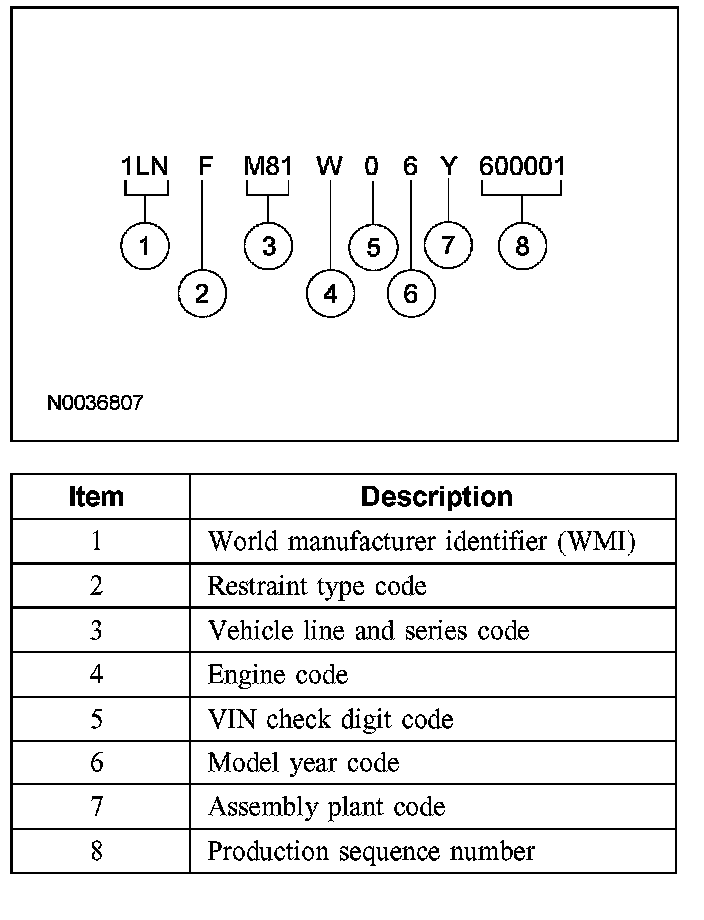 1LN F M81 W 0 6 Y 600001

1 2 3 4 5 6 7 8

N0036807

| Item | Description |
|---|---|
| 1 | World manufacturer identifier (WMI) |
| 2 | Restraint type code |
| 3 | Vehicle line and series code |
| 4 | Engine code |
| 5 | VIN check digit code |
| 6 | Model year code |
| 7 | Assembly plant code |
| 8 | Production sequence number |